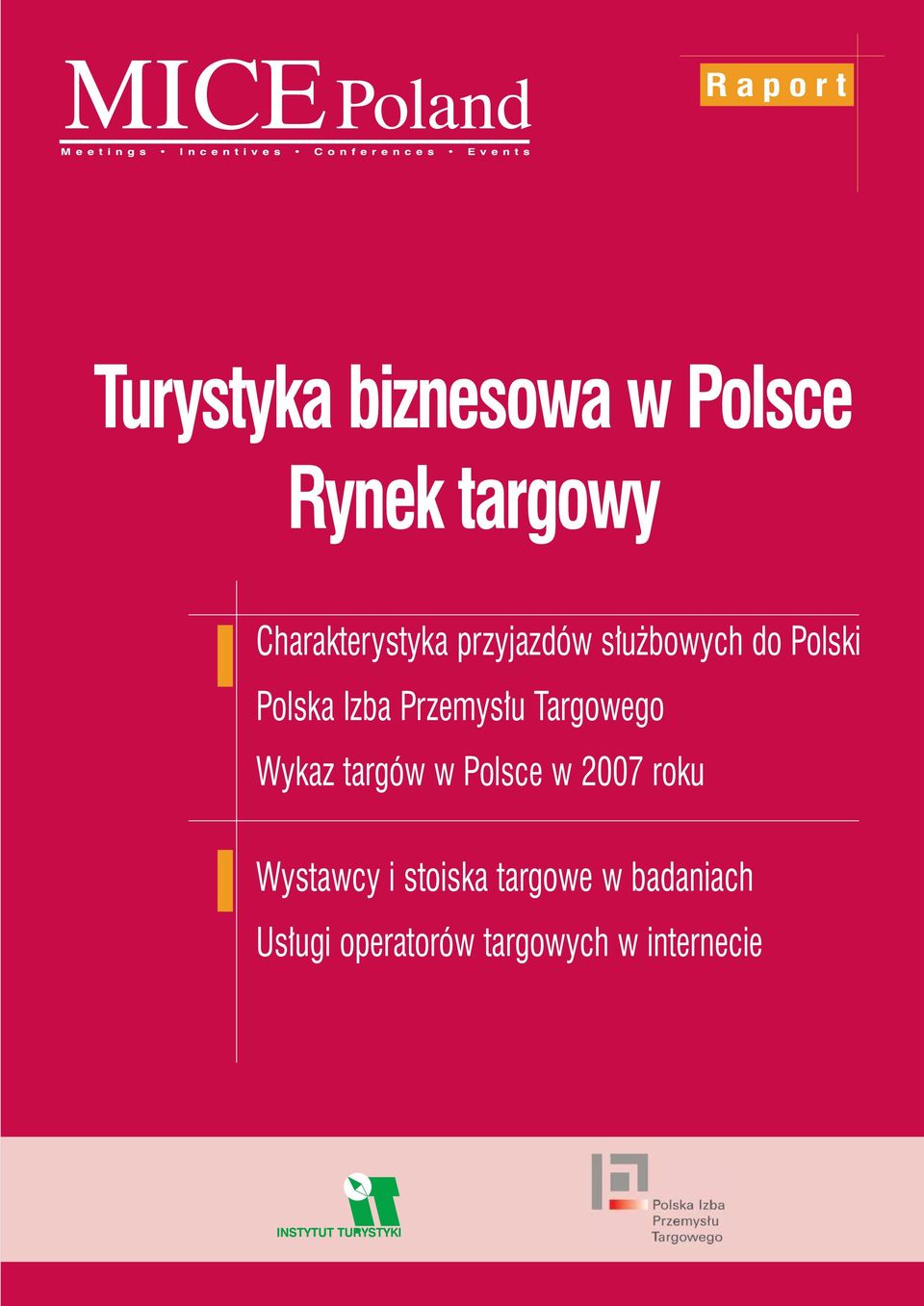 MICE Poland
Meetings • Incentives • Conferences • Events

Raport

Turystyka biznesowa w Polsce
Rynek targowy

Charakterystyka przyjazdów służbowych do Polski
Polska Izba Przemysłu Targowego
Wykaz targów w Polsce w 2007 roku

Wystawcy i stoiska targowe w badaniach
Usługi operatorów targowych w internecie

INSTYTUT TURYSTYKI

Polska Izba Przemysłu Targowego